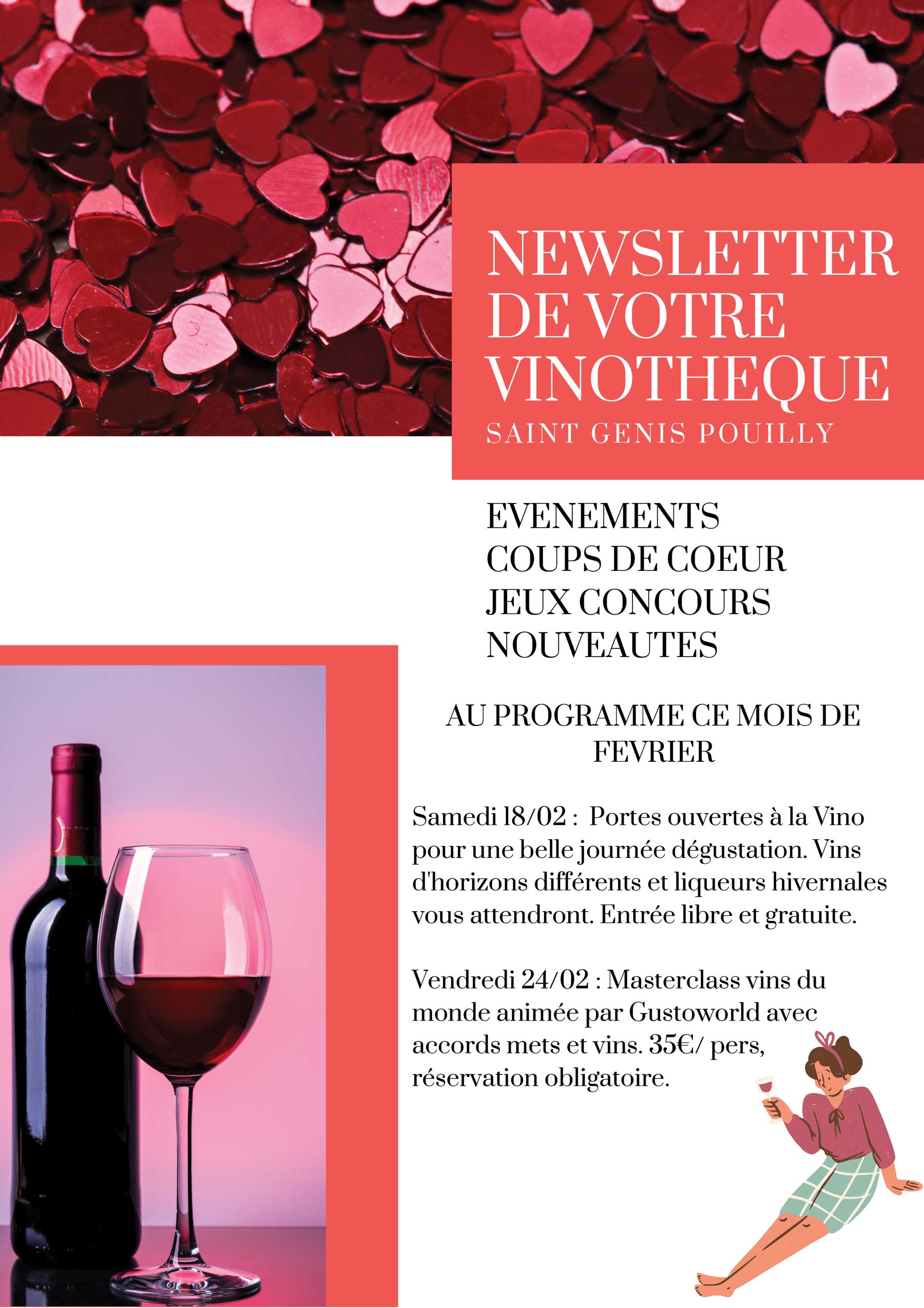 NEWSLETTER DE VOTRE VINOTHEQUE
SAINT GENIS POUILLY

EVENEMENTS
COUPS DE COEUR
JEUX CONCOURS
NOUVEAUTES

AU PROGRAMME CE MOIS DE FEVRIER

Samedi 18/02 : Portes ouvertes à la Vino pour une belle journée dégustation. Vins d'horizons différents et liqueurs hivernales vous attendront. Entrée libre et gratuite.

Vendredi 24/02 : Masterclass vins du monde animée par Gustoworld avec accords mets et vins. 35€/ pers, réservation obligatoire.